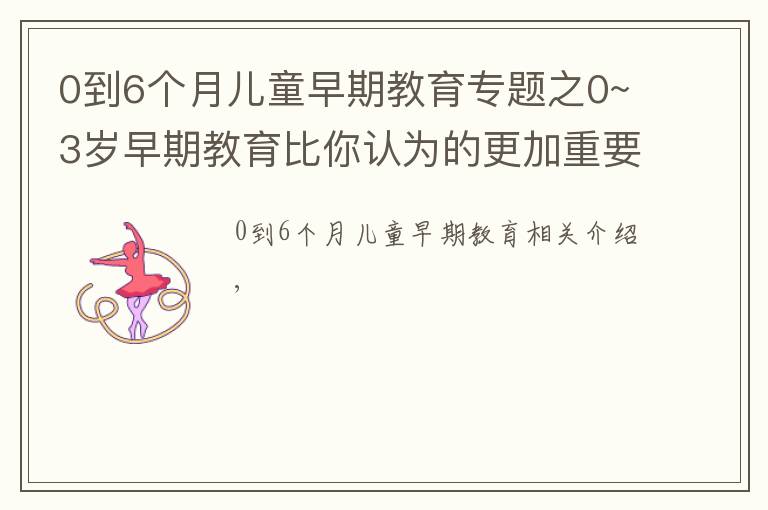 0到6个月儿童早期教育专题之0~3岁早期教育比你认为的更加重要

0到6个月儿童早期教育相关介绍，